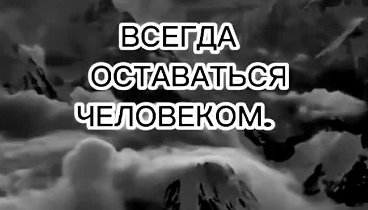 ВСЕГДА ОСТАВАТЬСЯ ЧЕЛОВЕКОМ.